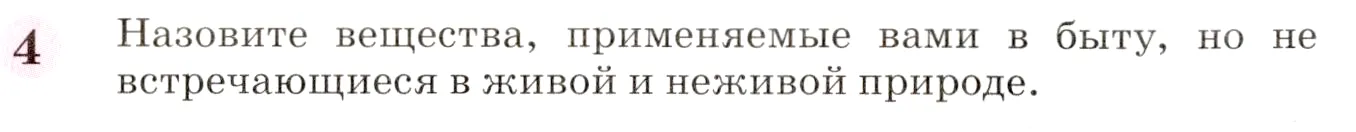 4 Назовите вещества, применяемые вами в быту, но не встречающиеся в живой и неживой природе.